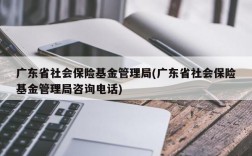 广东省社会保险基金管理局(广东省社会保险基金管理局咨询电话)